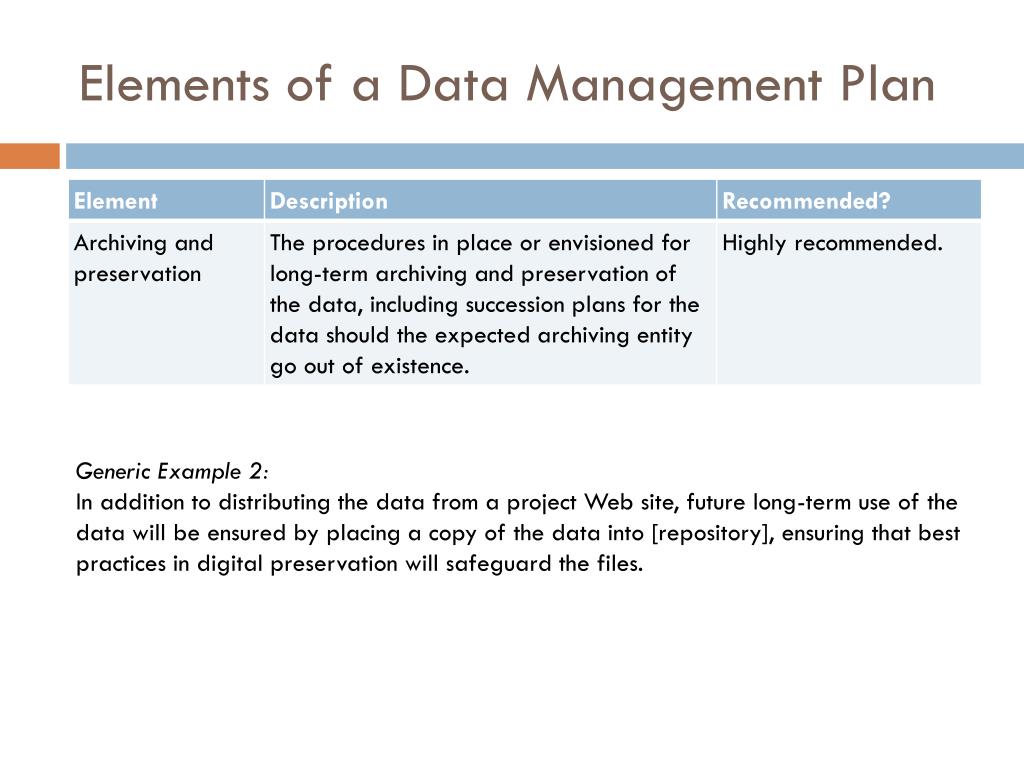 Elements of a Data Management Plan

| Element | Description | Recommended? |
|---|---|---|
| Archiving and preservation | The procedures in place or envisioned for long-term archiving and preservation of the data, including succession plans for the data should the expected archiving entity go out of existence. | Highly recommended. |

Generic Example 2:
In addition to distributing the data from a project Web site, future long-term use of the data will be ensured by placing a copy of the data into [repository], ensuring that best practices in digital preservation will safeguard the files.